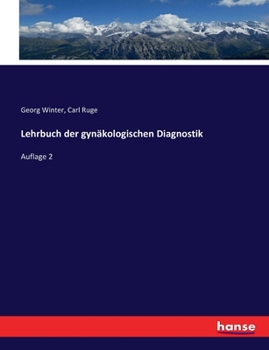 Georg Winter, Carl Ruge

Lehrbuch der gynäkologischen Diagnostik

Auflage 2

hanse